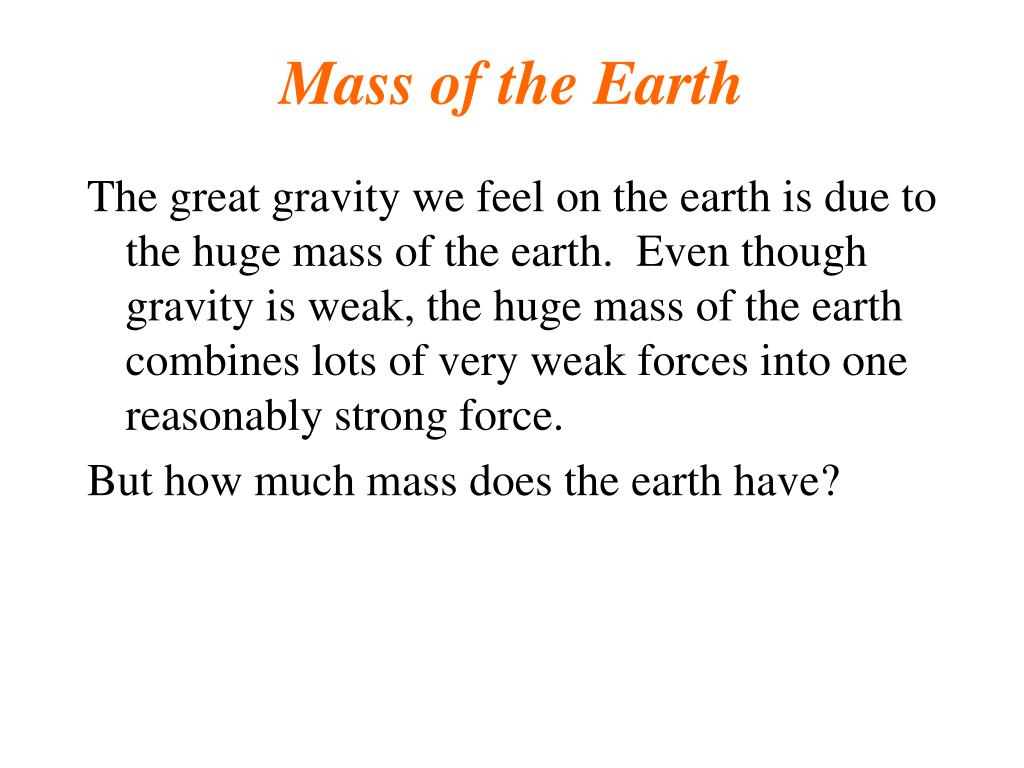 Mass of the Earth

The great gravity we feel on the earth is due to the huge mass of the earth.  Even though gravity is weak, the huge mass of the earth combines lots of very weak forces into one reasonably strong force.

But how much mass does the earth have?